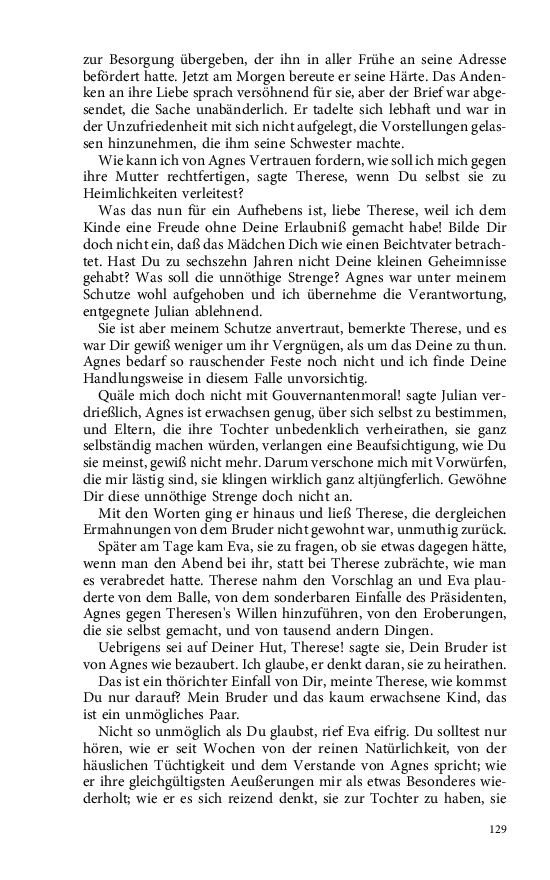 zur Besorgung übergeben, der ihn in aller Frühe an seine Adresse befördert hatte. Jetzt am Morgen bereute er seine Härte. Das Andenken an ihre Liebe sprach versöhnend für sie, aber der Brief war abgesendet, die Sache unabänderlich. Er tadelte sich lebhaft und war in der Unzufriedenheit mit sich nicht aufgelegt, die Vorstellungen gelassen hinzunehmen, die ihm seine Schwester machte.

Wie kann ich von Agnes Vertrauen fordern, wie soll ich mich gegen ihre Mutter rechtfertigen, sagte Therese, wenn Du selbst sie zu Heimlichkeiten verleitest?

Was das nun für ein Aufhebens ist, liebe Therese, weil ich dem Kinde eine Freude ohne Deine Erlaubniß gemacht habe! Bilde Dir doch nicht ein, daß das Mädchen Dich wie einen Beichtvater betrachtet. Hast Du zu sechszehn Jahren nicht Deine kleinen Geheimnisse gehabt? Was soll die unnöthige Strenge? Agnes war unter meinem Schutze wohl aufgehoben und ich übernehme die Verantwortung, entgegnete Julian ablehnend.

Sie ist aber meinem Schutze anvertraut, bemerkte Therese, und es war Dir gewiß weniger um ihr Vergnügen, als um das Deine zu thun. Agnes bedarf so rauschender Feste noch nicht und ich finde Deine Handlungsweise in diesem Falle unvorsichtig.

Quäle mich doch nicht mit Gouvernantenmoral! sagte Julian verdrießlich, Agnes ist erwachsen genug, über sich selbst zu bestimmen, und Eltern, die ihre Tochter unbedenklich verheirathen, sie ganz selbständig machen würden, verlangen eine Beaufsichtigung, wie Du sie meinst, gewiß nicht mehr. Darum verschone mich mit Vorwürfen, die mir lästig sind, sie klingen wirklich ganz altjüngferlich. Gewöhne Dir diese unnöthige Strenge doch nicht an.

Mit den Worten ging er hinaus und ließ Therese, die dergleichen Ermahnungen von dem Bruder nicht gewohnt war, unmuthig zurück.

Später am Tage kam Eva, sie zu fragen, ob sie etwas dagegen hätte, wenn man den Abend bei ihr, statt bei Therese zubrächte, wie man es verabredet hatte. Therese nahm den Vorschlag an und Eva plauderte von dem Balle, von dem sonderbaren Einfalle des Präsidenten, Agnes gegen Theresen's Willen hinzuführen, von den Eroberungen, die sie selbst gemacht, und von tausend andern Dingen.

Uebrigens sei auf Deiner Hut, Therese! sagte sie, Dein Bruder ist von Agnes wie bezaubert. Ich glaube, er denkt daran, sie zu heirathen.

Das ist ein thörichter Einfall von Dir, meinte Therese, wie kommst Du nur darauf? Mein Bruder und das kaum erwachsene Kind, das ist ein unmögliches Paar.

Nicht so unmöglich als Du glaubst, rief Eva eifrig. Du solltest nur hören, wie er seit Wochen von der reinen Natürlichkeit, von der häuslichen Tüchtigkeit und dem Verstande von Agnes spricht; wie er ihre gleichgültigsten Aeußerungen mir als etwas Besonderes wiederholt; wie er es sich reizend denkt, sie zur Tochter zu haben, sie

129